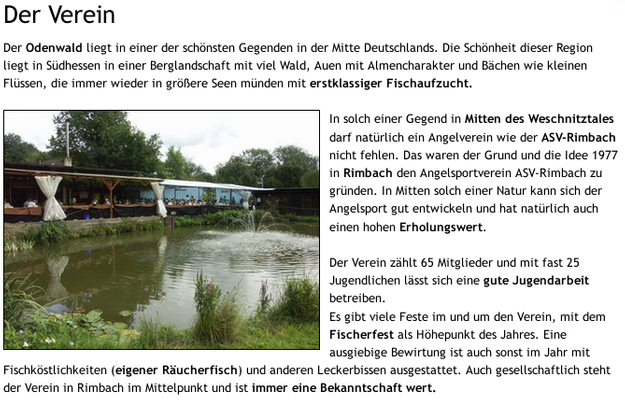 Der Verein

Der Odenwald liegt in einer der schönsten Gegenden in der Mitte Deutschlands. Die Schönheit dieser Region liegt in Südhessen in einer Berglandschaft mit viel Wald, Auen mit Almencharakter und Bächen wie kleinen Flüssen, die immer wieder in größere Seen münden mit erstklassiger Fischaufzucht.

In solch einer Gegend in Mitten des Weschnitztales darf natürlich ein Angelverein wie der ASV-Rimbach nicht fehlen. Das waren der Grund und die Idee 1977 in Rimbach den Angelsportverein ASV-Rimbach zu gründen. In Mitten solch einer Natur kann sich der Angelsport gut entwickeln und hat natürlich auch einen hohen Erholungswert.

Der Verein zählt 65 Mitglieder und mit fast 25 Jugendlichen lässt sich eine gute Jugendarbeit betreiben.
Es gibt viele Feste im und um den Verein, mit dem Fischerfest als Höhepunkt des Jahres. Eine ausgiebige Bewirtung ist auch sonst im Jahr mit Fischköstlichkeiten (eigener Räucherfisch) und anderen Leckerbissen ausgestattet. Auch gesellschaftlich steht der Verein in Rimbach im Mittelpunkt und ist immer eine Bekanntschaft wert.